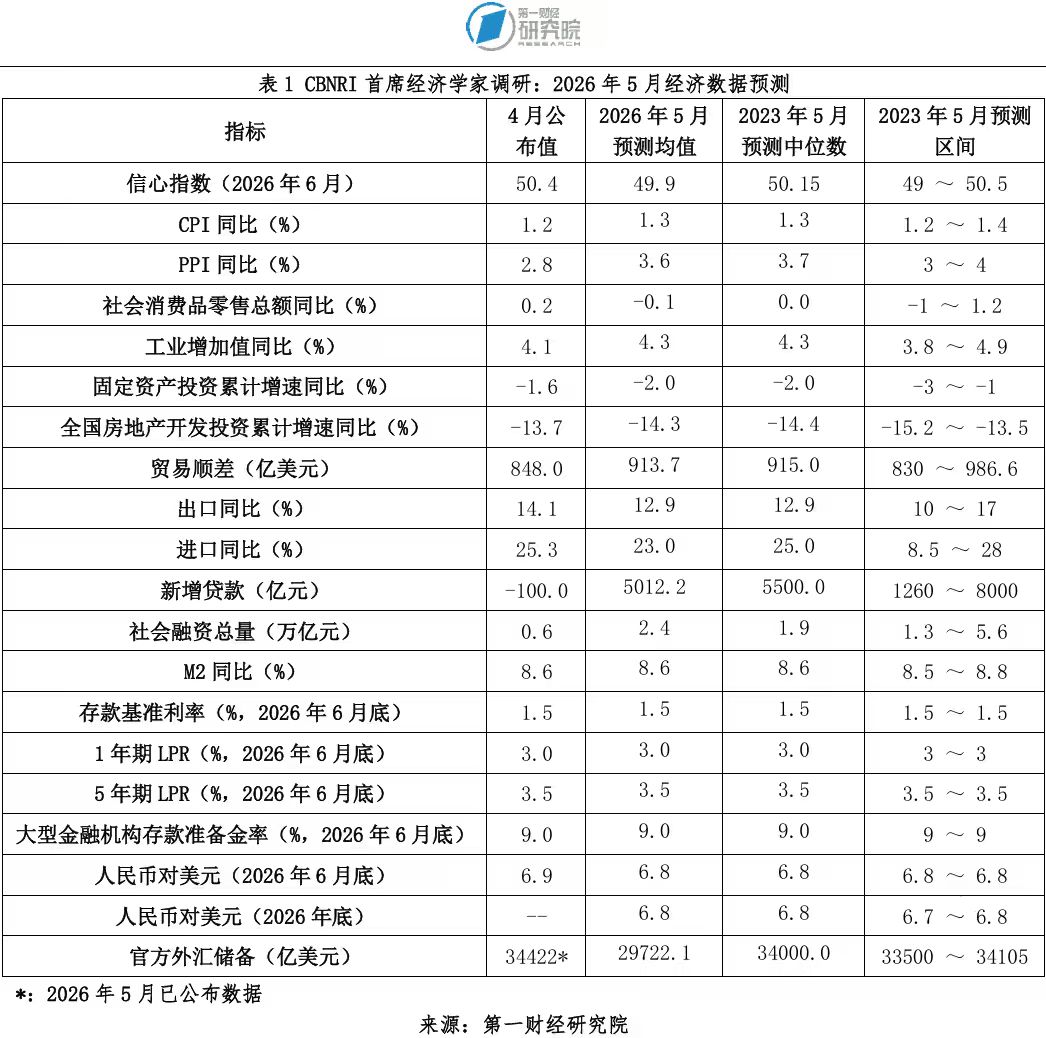 第一财经
研究院
RESEARCH

表 1 CBNRI 首席经济学家调研：2026 年 5 月经济数据预测

| 指标 | 4 月公布值 | 2026 年 5 月预测均值 | 2023 年 5 月预测中位数 | 2023 年 5 月预测区间 |
|---|---|---|---|---|
| 信心指数（2026 年 6 月） | 50.4 | 49.9 | 50.15 | 49 ～ 50.5 |
| CPI 同比（%） | 1.2 | 1.3 | 1.3 | 1.2 ～ 1.4 |
| PPI 同比（%） | 2.8 | 3.6 | 3.7 | 3 ～ 4 |
| 社会消费品零售总额同比（%） | 0.2 | -0.1 | 0.0 | -1 ～ 1.2 |
| 工业增加值同比（%） | 4.1 | 4.3 | 4.3 | 3.8 ～ 4.9 |
| 固定资产投资累计增速同比（%） | -1.6 | -2.0 | -2.0 | -3 ～ -1 |
| 全国房地产开发投资累计增速同比（%） | -13.7 | -14.3 | -14.4 | -15.2 ～ -13.5 |
| 贸易顺差（亿美元） | 848.0 | 913.7 | 915.0 | 830 ～ 986.6 |
| 出口同比（%） | 14.1 | 12.9 | 12.9 | 10 ～ 17 |
| 进口同比（%） | 25.3 | 23.0 | 25.0 | 8.5 ～ 28 |
| 新增贷款（亿元） | -100.0 | 5012.2 | 5500.0 | 1260 ～ 8000 |
| 社会融资总量（万亿元） | 0.6 | 2.4 | 1.9 | 1.3 ～ 5.6 |
| M2 同比（%） | 8.6 | 8.6 | 8.6 | 8.5 ～ 8.8 |
| 存款基准利率（%，2026 年 6 月底） | 1.5 | 1.5 | 1.5 | 1.5 ～ 1.5 |
| 1 年期 LPR（%，2026 年 6 月底） | 3.0 | 3.0 | 3.0 | 3 ～ 3 |
| 5 年期 LPR（%，2026 年 6 月底） | 3.5 | 3.5 | 3.5 | 3.5 ～ 3.5 |
| 大型金融机构存款准备金率（%，2026 年 6 月底） | 9.0 | 9.0 | 9.0 | 9 ～ 9 |
| 人民币对美元（2026 年 6 月底） | 6.9 | 6.8 | 6.8 | 6.8 ～ 6.8 |
| 人民币对美元（2026 年底） | -- | 6.8 | 6.8 | 6.7 ～ 6.8 |
| 官方外汇储备（亿美元） | 34422* | 29722.1 | 34000.0 | 33500 ～ 34105 |

*：2026 年 5 月已公布数据

来源：第一财经研究院